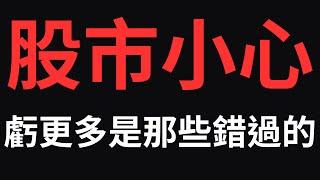 股市小心

虧更多是那些錯過的